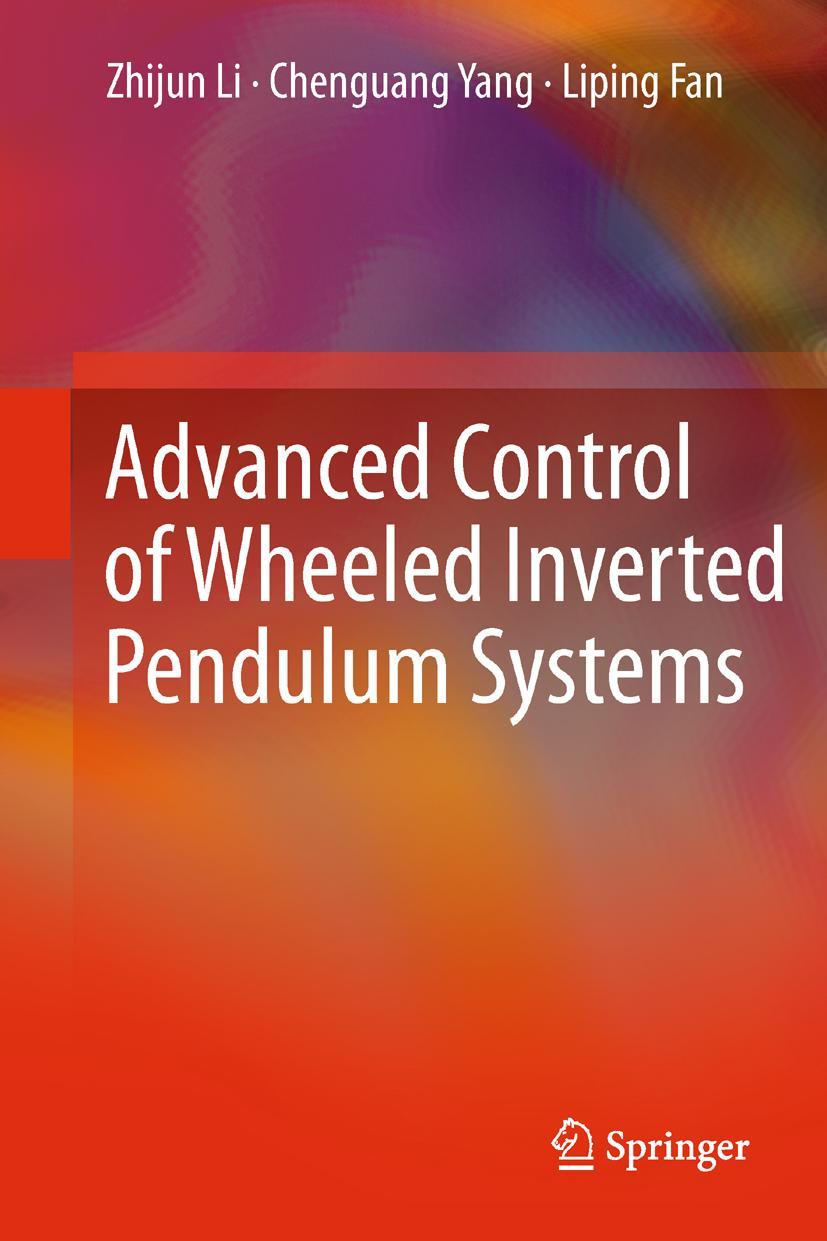 Zhijun Li · Chenguang Yang · Liping Fan

Advanced Control of Wheeled Inverted Pendulum Systems

Springer